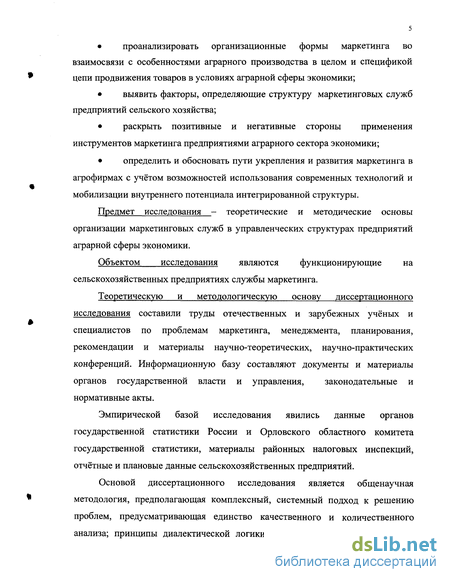 5

• проанализировать организационные формы маркетинга во взаимосвязи с особенностями аграрного производства в целом и спецификой цепи продвижения товаров в условиях аграрной сферы экономики;

• выявить факторы, определяющие структуру маркетинговых служб предприятий сельского хозяйства;

• раскрыть позитивные и негативные стороны применения инструментов маркетинга предприятиями аграрного сектора экономики;

• определить и обосновать пути укрепления и развития маркетинга в агрофирмах с учётом возможностей использования современных технологий и мобилизации внутреннего потенциала интегрированной структуры.

Предмет исследования – теоретические и методические основы организации маркетинговых служб в управленческих структурах предприятий аграрной сферы экономики.

Объектом исследования являются функционирующие на сельскохозяйственных предприятиях службы маркетинга.

Теоретическую и методологическую основу диссертационного исследования составили труды отечественных и зарубежных учёных и специалистов по проблемам маркетинга, менеджмента, планирования, рекомендации и материалы научно-теоретических, научно-практических конференций. Информационную базу составляют документы и материалы органов государственной власти и управления, законодательные и нормативные акты.

Эмпирической базой исследования явились данные органов государственной статистики России и Орловского областного комитета государственной статистики, материалы районных налоговых инспекций, отчётные и плановые данные сельскохозяйственных предприятий.

Основой диссертационного исследования является общенаучная методология, предполагающая комплексный, системный подход к решению проблем, предусматривающая единство качественного и количественного анализа; принципы диалектической логики

dsLib.net
библиотека диссертаций